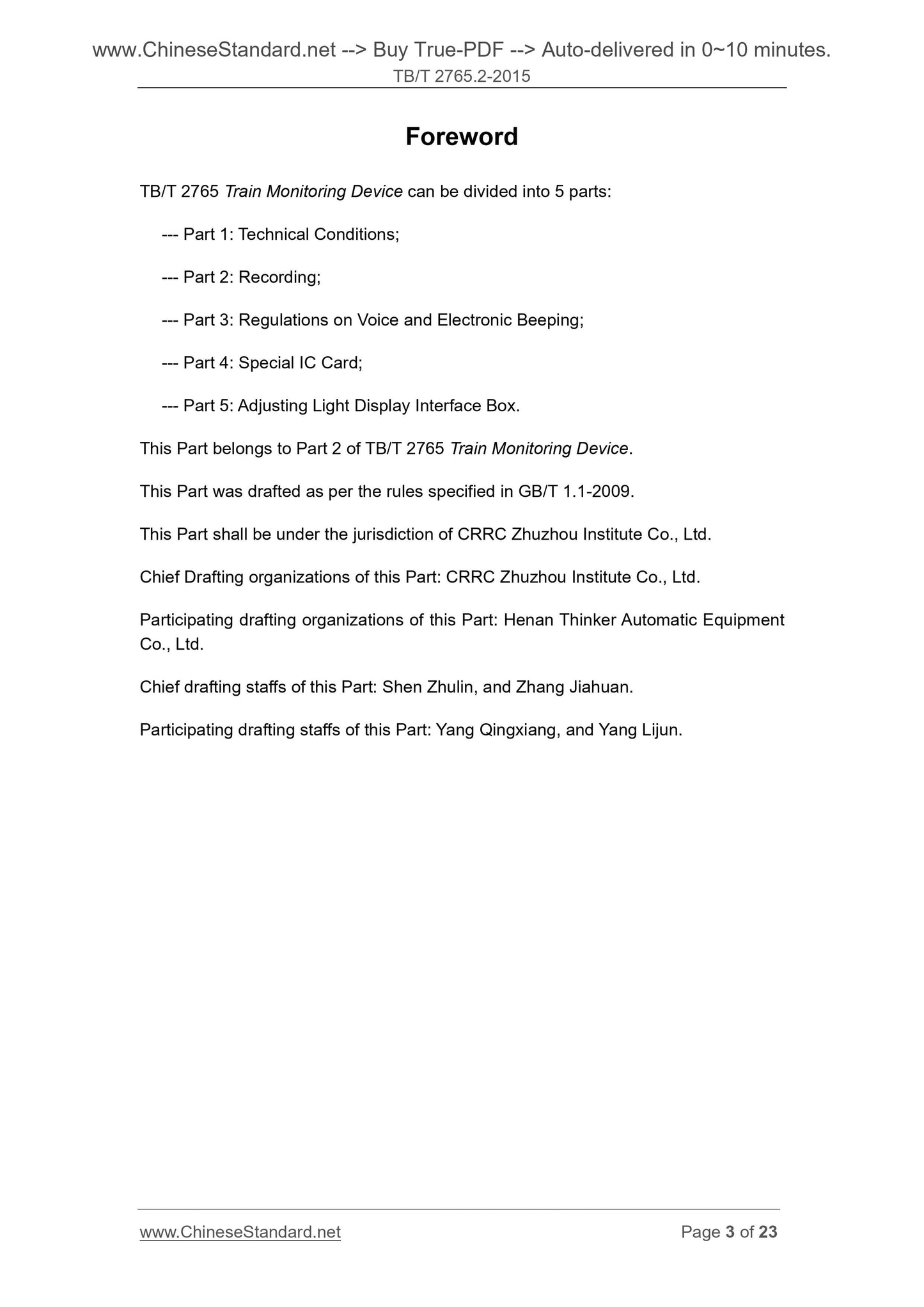 www.ChineseStandard.net --> Buy True-PDF --> Auto-delivered in 0~10 minutes.
TB/T 2765.2-2015

Foreword

TB/T 2765 Train Monitoring Device can be divided into 5 parts:

--- Part 1: Technical Conditions;

--- Part 2: Recording;

--- Part 3: Regulations on Voice and Electronic Beeping;

--- Part 4: Special IC Card;

--- Part 5: Adjusting Light Display Interface Box.

This Part belongs to Part 2 of TB/T 2765 Train Monitoring Device.

This Part was drafted as per the rules specified in GB/T 1.1-2009.

This Part shall be under the jurisdiction of CRRC Zhuzhou Institute Co., Ltd.

Chief Drafting organizations of this Part: CRRC Zhuzhou Institute Co., Ltd.

Participating drafting organizations of this Part: Henan Thinker Automatic Equipment Co., Ltd.

Chief drafting staffs of this Part: Shen Zhulin, and Zhang Jiahuan.

Participating drafting staffs of this Part: Yang Qingxiang, and Yang Lijun.

www.ChineseStandard.net Page 3 of 23